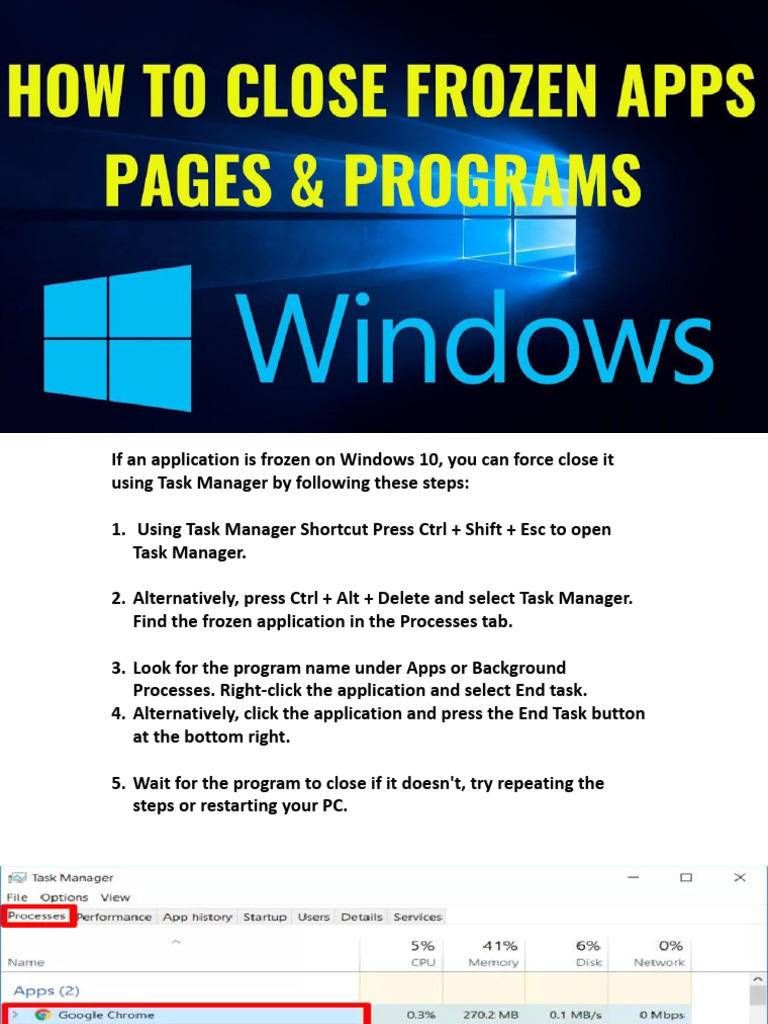 HOW TO CLOSE FROZEN APPS PAGES & PROGRAMS

Windows

If an application is frozen on Windows 10, you can force close it using Task Manager by following these steps:

1. Using Task Manager Shortcut Press Ctrl + Shift + Esc to open Task Manager.

2. Alternatively, press Ctrl + Alt + Delete and select Task Manager. Find the frozen application in the Processes tab.

3. Look for the program name under Apps or Background Processes. Right-click the application and select End task.
4. Alternatively, click the application and press the End Task button at the bottom right.

5. Wait for the program to close if it doesn't, try repeating the steps or restarting your PC.

Task Manager
File Options View
Processes Performance App history Startup Users Details Services

| Name | 5% CPU | 41% Memory | 6% Disk | 0% Network |
|---|---|---|---|---|
| Apps (2) | | | | |
| Google Chrome | 0.3% | 270.2 MB | 0.1 MB/s | 0 Mbps |